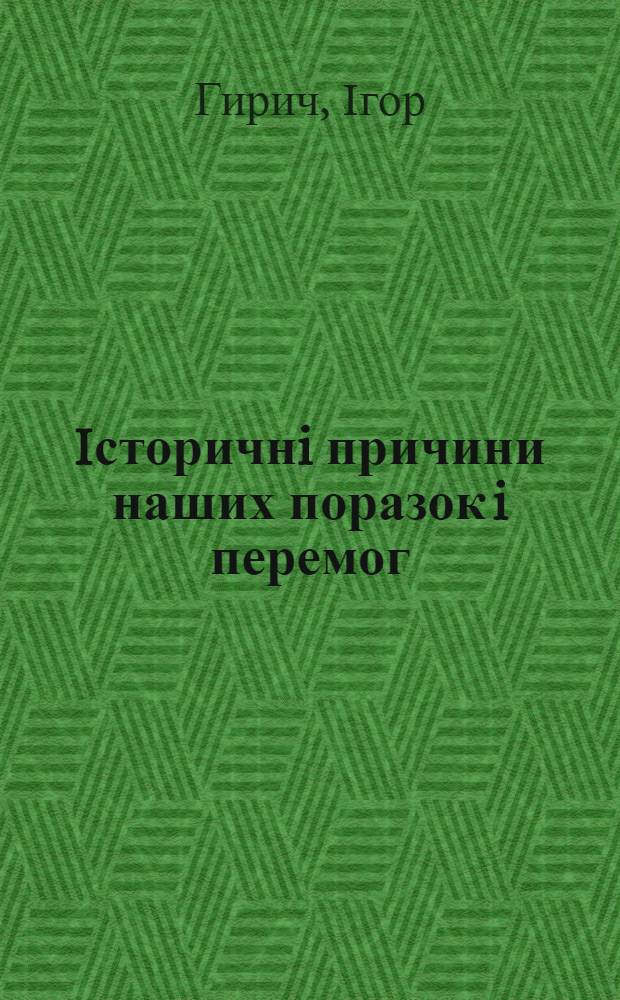 Гирич, Ігор

Історичні причини наших поразок і перемог